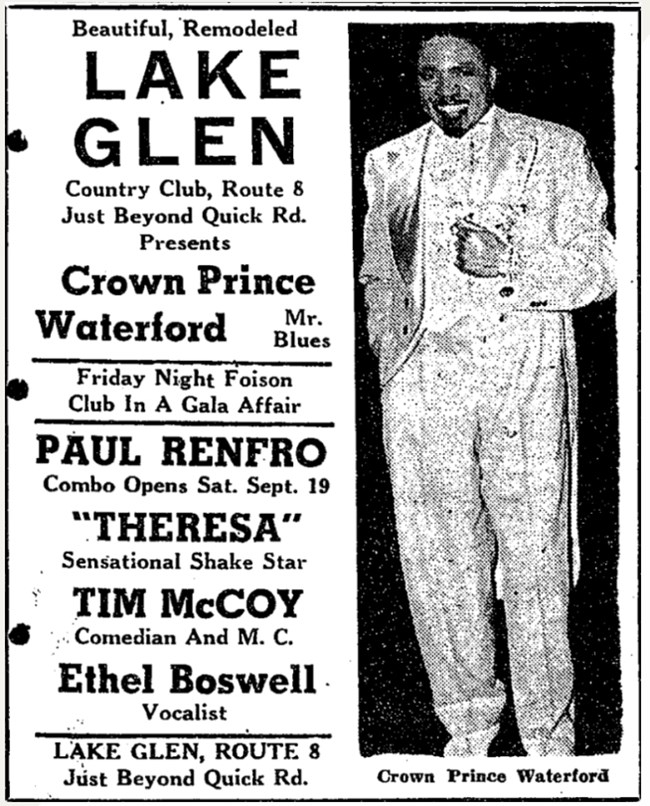 Beautiful, Remodeled

LAKE GLEN

Country Club, Route 8 Just Beyond Quick Rd. Presents

Crown Prince Waterford

Mr. Blues

Friday Night Foison Club In A Gala Affair

PAUL RENFRO

Combo Opens Sat. Sept. 19

"THERESA"

Sensational Shake Star

TIM McCOY

Comedian And M. C.

Ethel Boswell

Vocalist

LAKE GLEN, ROUTE 8 Just Beyond Quick Rd.

Crown Prince Waterford